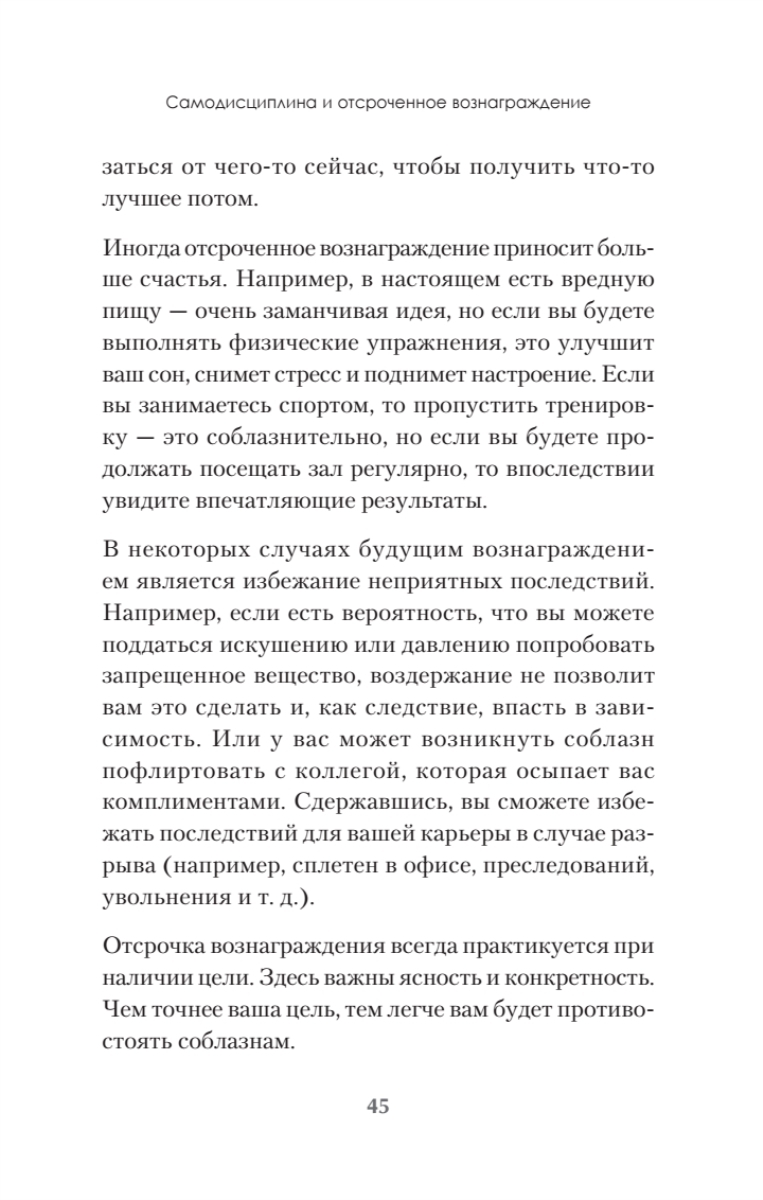 Самодисциплина и отсроченное вознаграждение

заться от чего-то сейчас, чтобы получить что-то лучшее потом.

Иногда отсроченное вознаграждение приносит больше счастья. Например, в настоящем есть вредную пищу — очень заманчивая идея, но если вы будете выполнять физические упражнения, это улучшит ваш сон, снимет стресс и поднимет настроение. Если вы занимаетесь спортом, то пропустить тренировку — это соблазнительно, но если вы будете продолжать посещать зал регулярно, то впоследствии увидите впечатляющие результаты.

В некоторых случаях будущим вознаграждением является избежание неприятных последствий. Например, если есть вероятность, что вы можете поддаться искушению или давлению попробовать запрещенное вещество, воздержание не позволит вам это сделать и, как следствие, впасть в зависимость. Или у вас может возникнуть соблазн пофлиртовать с коллегой, которая осыпает вас комплиментами. Сдержавшись, вы сможете избежать последствий для вашей карьеры в случае разрыва (например, сплетен в офисе, преследований, увольнения и т. д.).

Отсрочка вознаграждения всегда практикуется при наличии цели. Здесь важны ясность и конкретность. Чем точнее ваша цель, тем легче вам будет противостоять соблазнам.

45